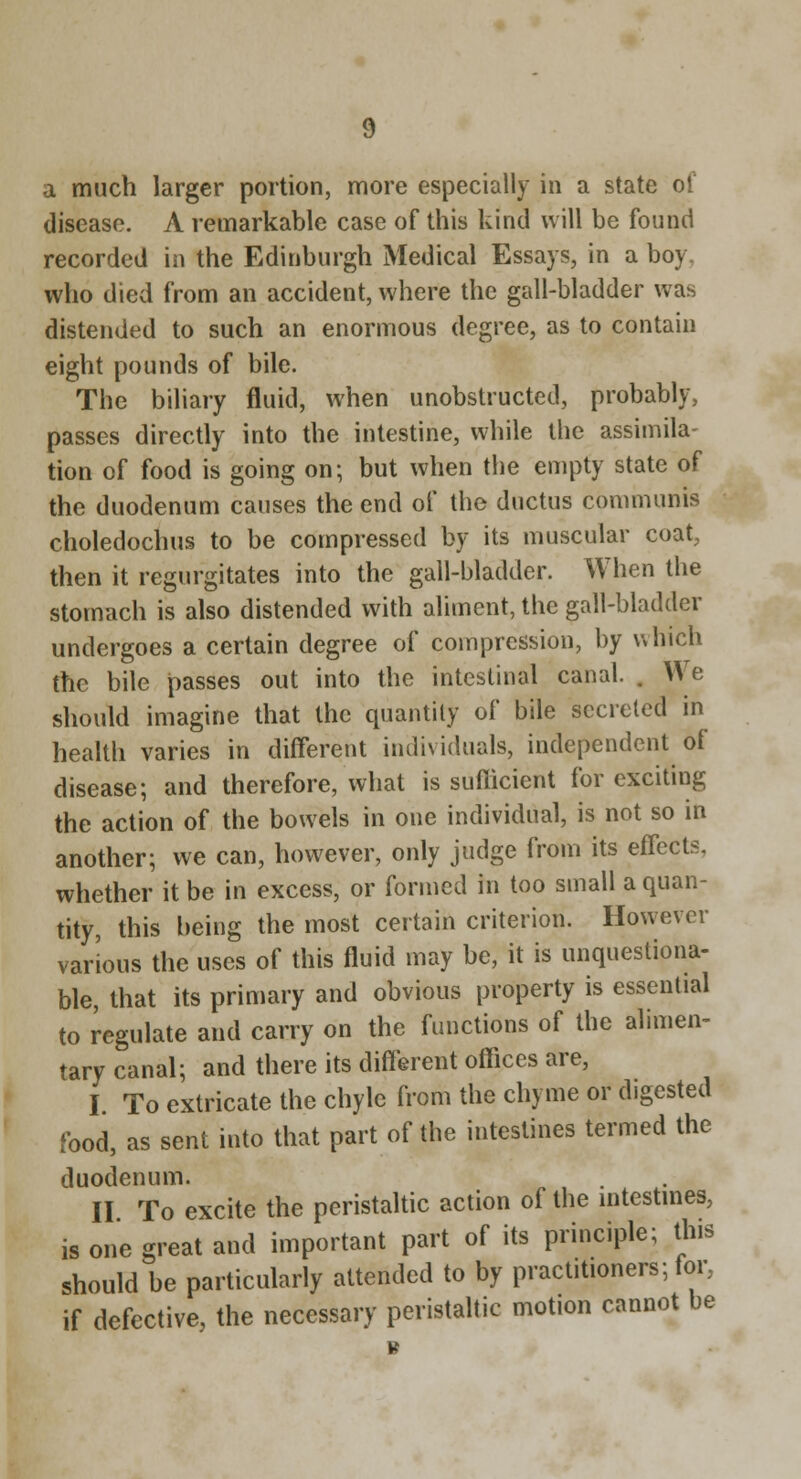 9

a much larger portion, more especially in a state of disease. A remarkable case of this kind will be found recorded in the Edinburgh Medical Essays, in a boy, who died from an accident, where the gall-bladder was distended to such an enormous degree, as to contain eight pounds of bile.

The biliary fluid, when unobstructed, probably, passes directly into the intestine, while the assimilation of food is going on; but when the empty state of the duodenum causes the end of the ductus communis choledochus to be compressed by its muscular coat, then it regurgitates into the gall-bladder. When the stomach is also distended with aliment, the gall-bladder undergoes a certain degree of compression, by which the bile passes out into the intestinal canal. . We should imagine that the quantity of bile secreted in health varies in different individuals, independent of disease; and therefore, what is sufficient for exciting the action of the bowels in one individual, is not so in another; we can, however, only judge from its effects, whether it be in excess, or formed in too small a quantity, this being the most certain criterion. However various the uses of this fluid may be, it is unquestionable, that its primary and obvious property is essential to regulate and carry on the functions of the alimentary canal; and there its different offices are,

I. To extricate the chyle from the chyme or digested food, as sent into that part of the intestines termed the duodenum.

II. To excite the peristaltic action of the intestines, is one great and important part of its principle; this should be particularly attended to by practitioners; for, if defective, the necessary peristaltic motion cannot be

B